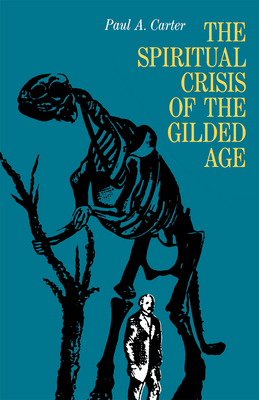 Paul A. Carter

THE SPIRITUAL CRISIS OF THE GILDED AGE